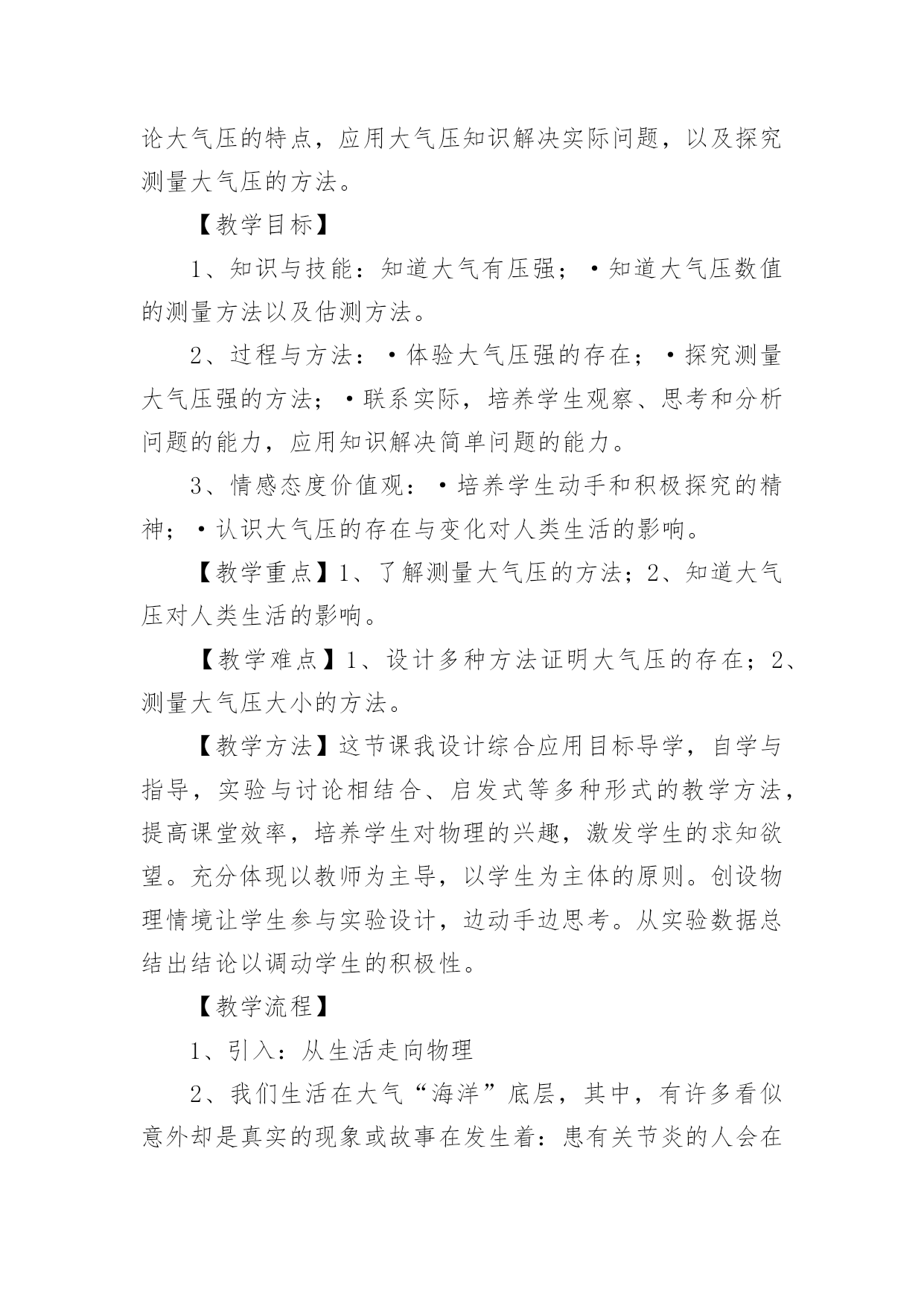 论大气压的特点，应用大气压知识解决实际问题，以及探究测量大气压的方法。

【教学目标】

1、知识与技能：知道大气有压强；·知道大气压数值的测量方法以及估测方法。

2、过程与方法：·体验大气压强的存在；·探究测量大气压强的方法；·联系实际，培养学生观察、思考和分析问题的能力，应用知识解决简单问题的能力。

3、情感态度价值观：·培养学生动手和积极探究的精神；·认识大气压的存在与变化对人类生活的影响。

【教学重点】1、了解测量大气压的方法；2、知道大气压对人类生活的影响。

【教学难点】1、设计多种方法证明大气压的存在；2、测量大气压大小的方法。

【教学方法】这节课我设计综合应用目标导学，自学与指导，实验与讨论相结合、启发式等多种形式的教学方法，提高课堂效率，培养学生对物理的兴趣，激发学生的求知欲望。充分体现以教师为主导，以学生为主体的原则。创设物理情境让学生参与实验设计，边动手边思考。从实验数据总结出结论以调动学生的积极性。

【教学流程】

1、引入：从生活走向物理

2、我们生活在大气“海洋”底层，其中，有许多看似意外却是真实的现象或故事在发生着：患有关节炎的人会在